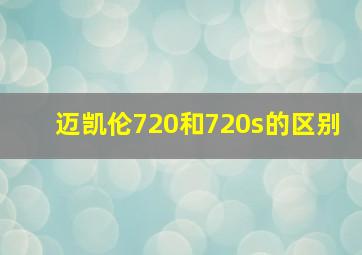 迈凯伦720和720s的区别